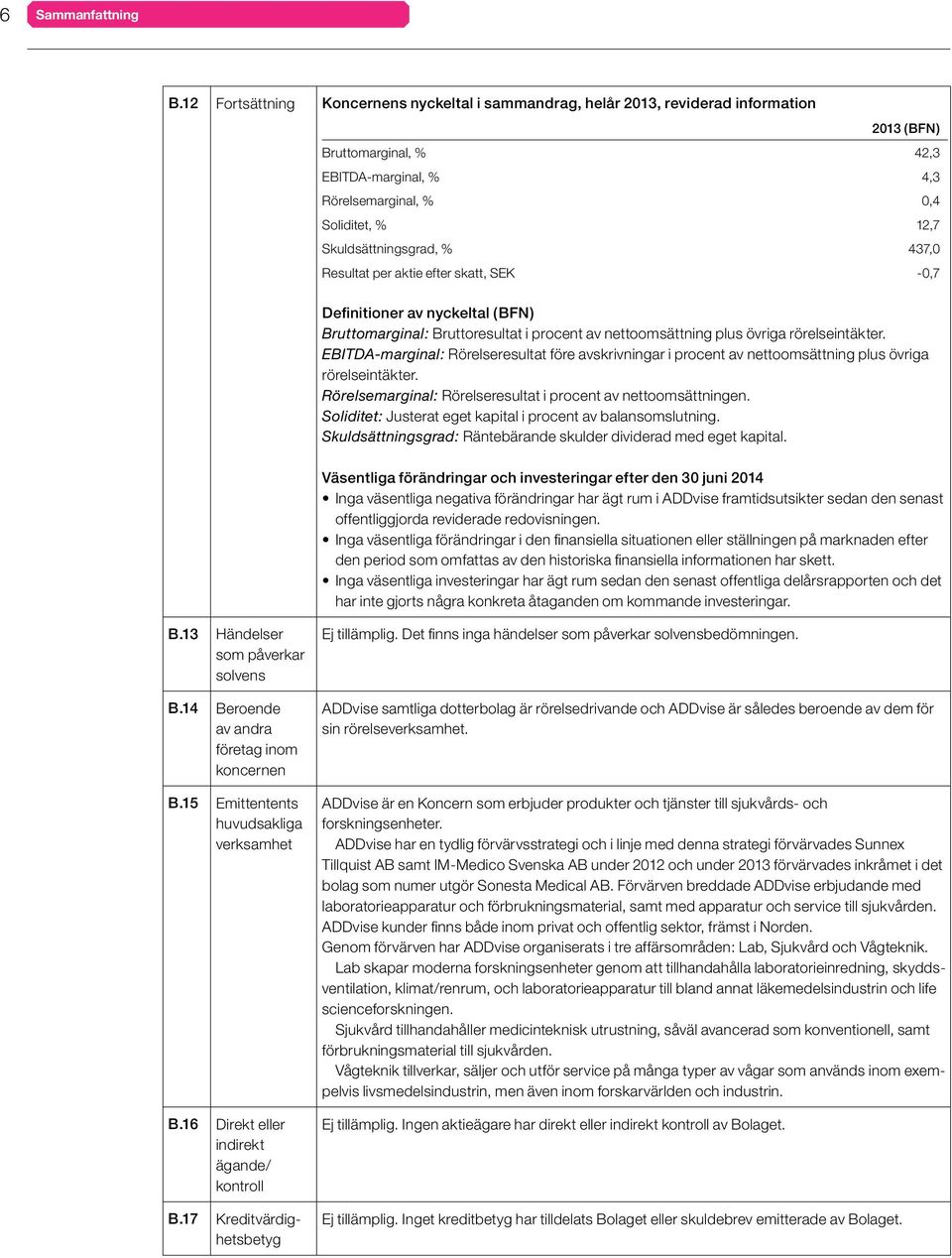 6 Sammanfattning

B.12 Fortsättning

Koncernens nyckeltal i sammandrag, helår 2013, reviderad information

| | 2013 (BFN) |
|---|---|
| Bruttomarginal, % | 42,3 |
| EBITDA-marginal, % | 4,3 |
| Rörelsemarginal, % | 0,4 |
| Soliditet, % | 12,7 |
| Skuldsättningsgrad, % | 437,0 |
| Resultat per aktie efter skatt, SEK | -0,7 |

Definitioner av nyckeltal (BFN)
Bruttomarginal: Bruttoresultat i procent av nettoomsättning plus övriga rörelseintäkter.
EBITDA-marginal: Rörelseresultat före avskrivningar i procent av nettoomsättning plus övriga rörelseintäkter.
Rörelsemarginal: Rörelseresultat i procent av nettoomsättningen.
Soliditet: Justerat eget kapital i procent av balansomslutning.
Skuldsättningsgrad: Räntebärande skulder dividerad med eget kapital.

Väsentliga förändringar och investeringar efter den 30 juni 2014
• Inga väsentliga negativa förändringar har ägt rum i ADDvise framtidsutsikter sedan den senast offentliggjorda reviderade redovisningen.
• Inga väsentliga förändringar i den finansiella situationen eller ställningen på marknaden efter den period som omfattas av den historiska finansiella informationen har skett.
• Inga väsentliga investeringar har ägt rum sedan den senast offentliga delårsrapporten och det har inte gjorts några konkreta åtaganden om kommande investeringar.

B.13 Händelser som påverkar solvens

Ej tillämplig. Det finns inga händelser som påverkar solvensbedömningen.

B.14 Beroende av andra företag inom koncernen

ADDvise samtliga dotterbolag är rörelsedrivande och ADDvise är således beroende av dem för sin rörelseverksamhet.

B.15 Emittentens huvudsakliga verksamhet

ADDvise är en Koncern som erbjuder produkter och tjänster till sjukvårds- och forskningsenheter.
ADDvise har en tydlig förvärvsstrategi och i linje med denna strategi förvärvades Sunnex Tillquist AB samt IM-Medico Svenska AB under 2012 och under 2013 förvärvades inkråmet i det bolag som numer utgör Sonesta Medical AB. Förvärven breddade ADDvise erbjudande med laboratorieapparatur och förbrukningsmaterial, samt med apparatur och service till sjukvården. ADDvise kunder finns både inom privat och offentlig sektor, främst i Norden.
Genom förvärven har ADDvise organiserats i tre affärsområden: Lab, Sjukvård och Vågteknik.
Lab skapar moderna forskningsenheter genom att tillhandahålla laboratorieinredning, skyddsventilation, klimat/renrum, och laboratorieapparatur till bland annat läkemedelsindustrin och life scienceforskningen.
Sjukvård tillhandahåller medicinteknisk utrustning, såväl avancerad som konventionell, samt förbrukningsmaterial till sjukvården.
Vågteknik tillverkar, säljer och utför service på många typer av vågar som används inom exempelvis livsmedelsindustrin, men även inom forskarvärlden och industrin.

B.16 Direkt eller indirekt ägande/ kontroll

Ej tillämplig. Ingen aktieägare har direkt eller indirekt kontroll av Bolaget.

B.17 Kreditvärdighetsbetyg

Ej tillämplig. Inget kreditbetyg har tilldelats Bolaget eller skuldebrev emitterade av Bolaget.